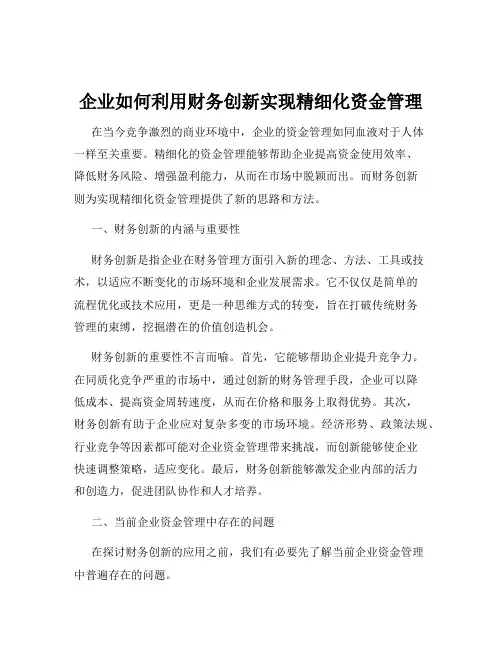 企业如何利用财务创新实现精细化资金管理

在当今竞争激烈的商业环境中，企业的资金管理如同血液对于人体一样至关重要。精细化的资金管理能够帮助企业提高资金使用效率、降低财务风险、增强盈利能力，从而在市场中脱颖而出。而财务创新则为实现精细化资金管理提供了新的思路和方法。

一、财务创新的内涵与重要性

财务创新是指企业在财务管理方面引入新的理念、方法、工具或技术，以适应不断变化的市场环境和企业发展需求。它不仅仅是简单的流程优化或技术应用，更是一种思维方式的转变，旨在打破传统财务管理的束缚，挖掘潜在的价值创造机会。

财务创新的重要性不言而喻。首先，它能够帮助企业提升竞争力。在同质化竞争严重的市场中，通过创新的财务管理手段，企业可以降低成本、提高资金周转速度，从而在价格和服务上取得优势。其次，财务创新有助于企业应对复杂多变的市场环境。经济形势、政策法规、行业竞争等因素都可能对企业资金管理带来挑战，而创新能够使企业快速调整策略，适应变化。最后，财务创新能够激发企业内部的活力和创造力，促进团队协作和人才培养。

二、当前企业资金管理中存在的问题

在探讨财务创新的应用之前，我们有必要先了解当前企业资金管理中普遍存在的问题。